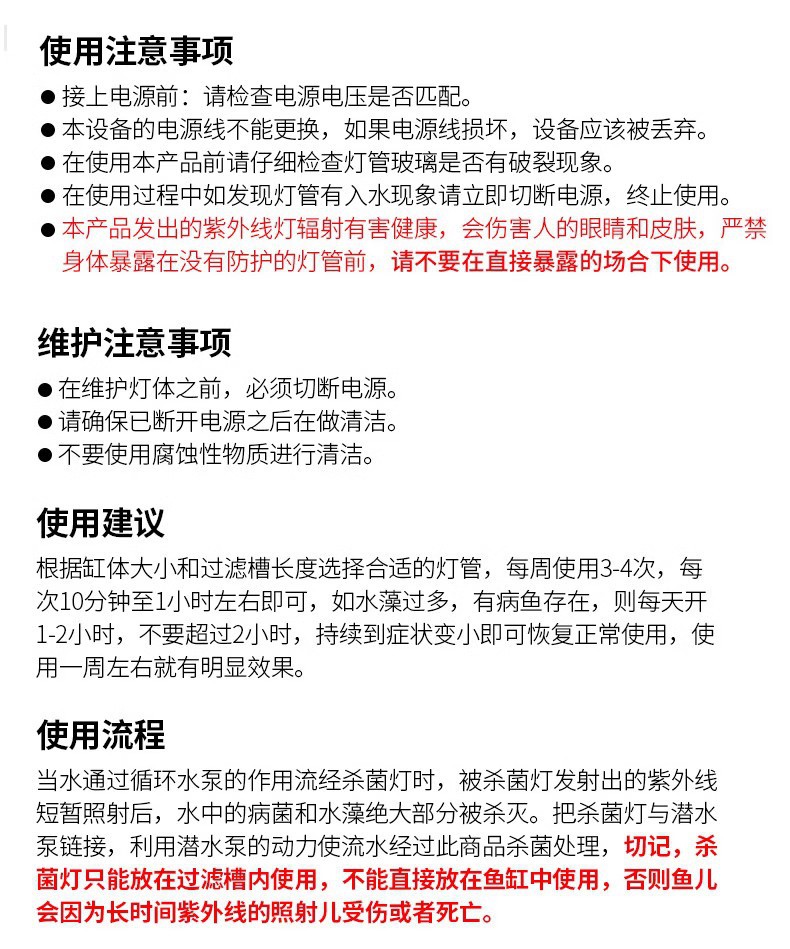 使用注意事项

• 接上电源前：请检查电源电压是否匹配。
• 本设备的电源线不能更换，如果电源线损坏，设备应该被丢弃。
• 在使用本产品前请仔细检查灯管玻璃是否有破裂现象。
• 在使用过程中如发现灯管有入水现象请立即切断电源，终止使用。
• 本产品发出的紫外线灯辐射有害健康，会伤害人的眼睛和皮肤，严禁身体暴露在没有防护的灯管前，请不要在直接暴露的场合下使用。

维护注意事项

• 在维护灯体之前，必须切断电源。
• 请确保已断开电源之后在做清洁。
• 不要使用腐蚀性物质进行清洁。

使用建议

根据缸体大小和过滤槽长度选择合适的灯管，每周使用3-4次，每次10分钟至1小时左右即可，如水藻过多，有病鱼存在，则每天开1-2小时，不要超过2小时，持续到症状变小即可恢复正常使用，使用一周左右就有明显效果。

使用流程

当水通过循环水泵的作用流经杀菌灯时，被杀菌灯发射出的紫外线短暂照射后，水中的病菌和水藻绝大部分被杀灭。把杀菌灯与潜水泵链接，利用潜水泵的动力使流水经过此商品杀菌处理，切记，杀菌灯只能放在过滤槽内使用，不能直接放在鱼缸中使用，否则鱼儿会因为长时间紫外线的照射儿受伤或者死亡。